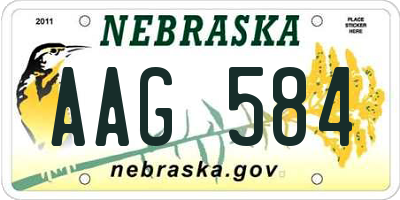 2011

NEBRASKA

PLACE STICKER HERE

AAG 584

nebraska.gov